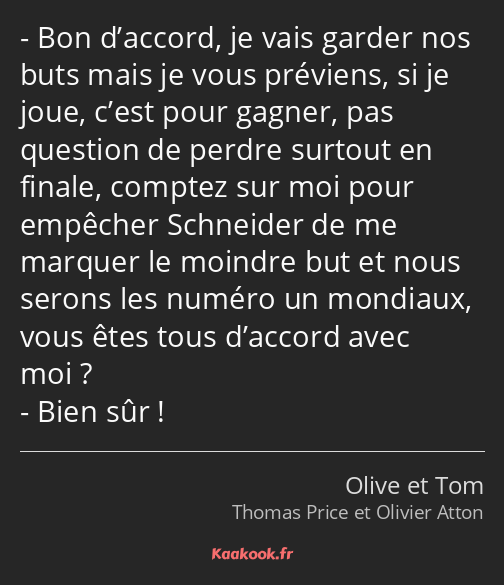 - Bon d’accord, je vais garder nos buts mais je vous préviens, si je joue, c’est pour gagner, pas question de perdre surtout en finale, comptez sur moi pour empêcher Schneider de me marquer le moindre but et nous serons les numéro un mondiaux, vous êtes tous d’accord avec moi ?
- Bien sûr !

Olive et Tom
Thomas Price et Olivier Atton

Kaakook.fr